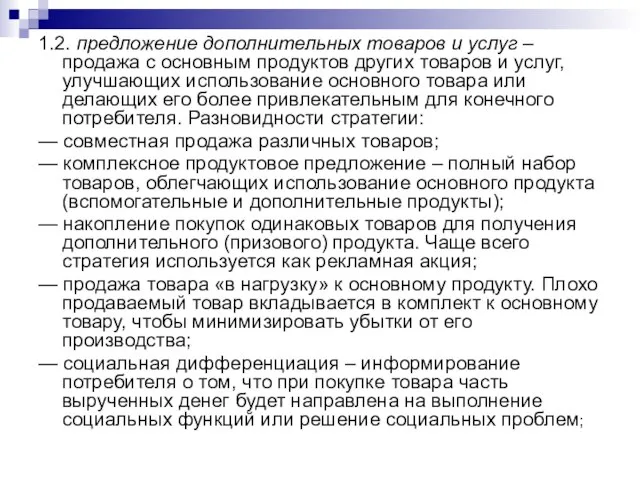 1.2. предложение дополнительных товаров и услуг – продажа с основным продуктов других товаров и услуг, улучшающих использование основного товара или делающих его более привлекательным для конечного потребителя. Разновидности стратегии:

— совместная продажа различных товаров;

— комплексное продуктовое предложение – полный набор товаров, облегчающих использование основного продукта (вспомогательные и дополнительные продукты);

— накопление покупок одинаковых товаров для получения дополнительного (призового) продукта. Чаще всего стратегия используется как рекламная акция;

— продажа товара «в нагрузку» к основному продукту. Плохо продаваемый товар вкладывается в комплект к основному товару, чтобы минимизировать убытки от его производства;

— социальная дифференциация – информирование потребителя о том, что при покупке товара часть вырученных денег будет направлена на выполнение социальных функций или решение социальных проблем;